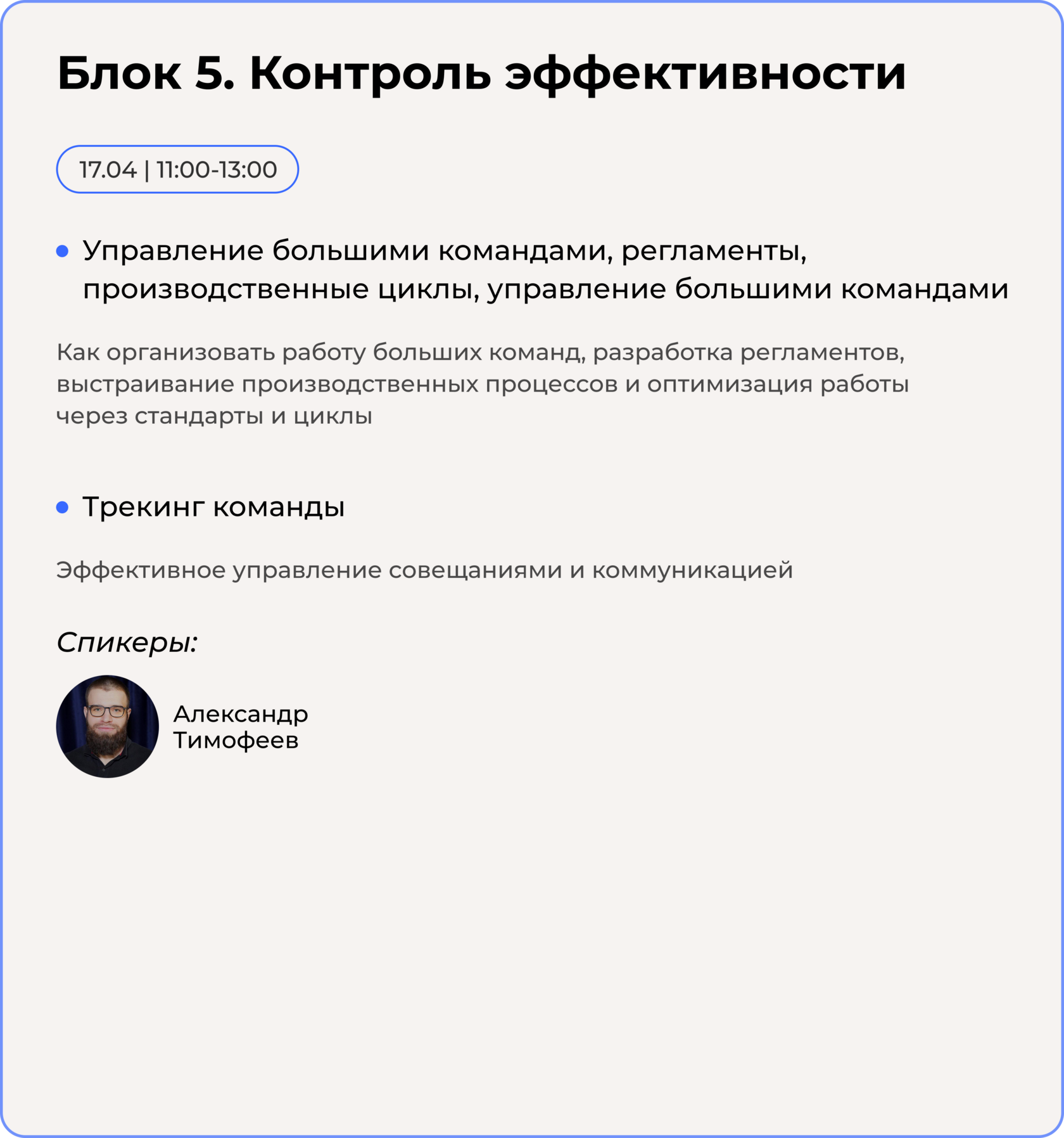 Блок 5. Контроль эффективности

17.04 | 11:00-13:00

• Управление большими командами, регламенты, производственные циклы, управление большими командами

Как организовать работу больших команд, разработка регламентов, выстраивание производственных процессов и оптимизация работы через стандарты и циклы

• Трекинг команды

Эффективное управление совещаниями и коммуникацией

Спикеры:

Александр
Тимофеев